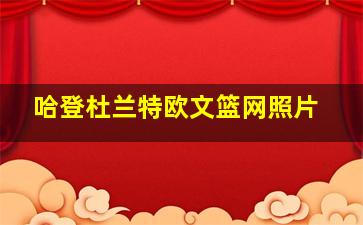 哈登杜兰特欧文篮网照片